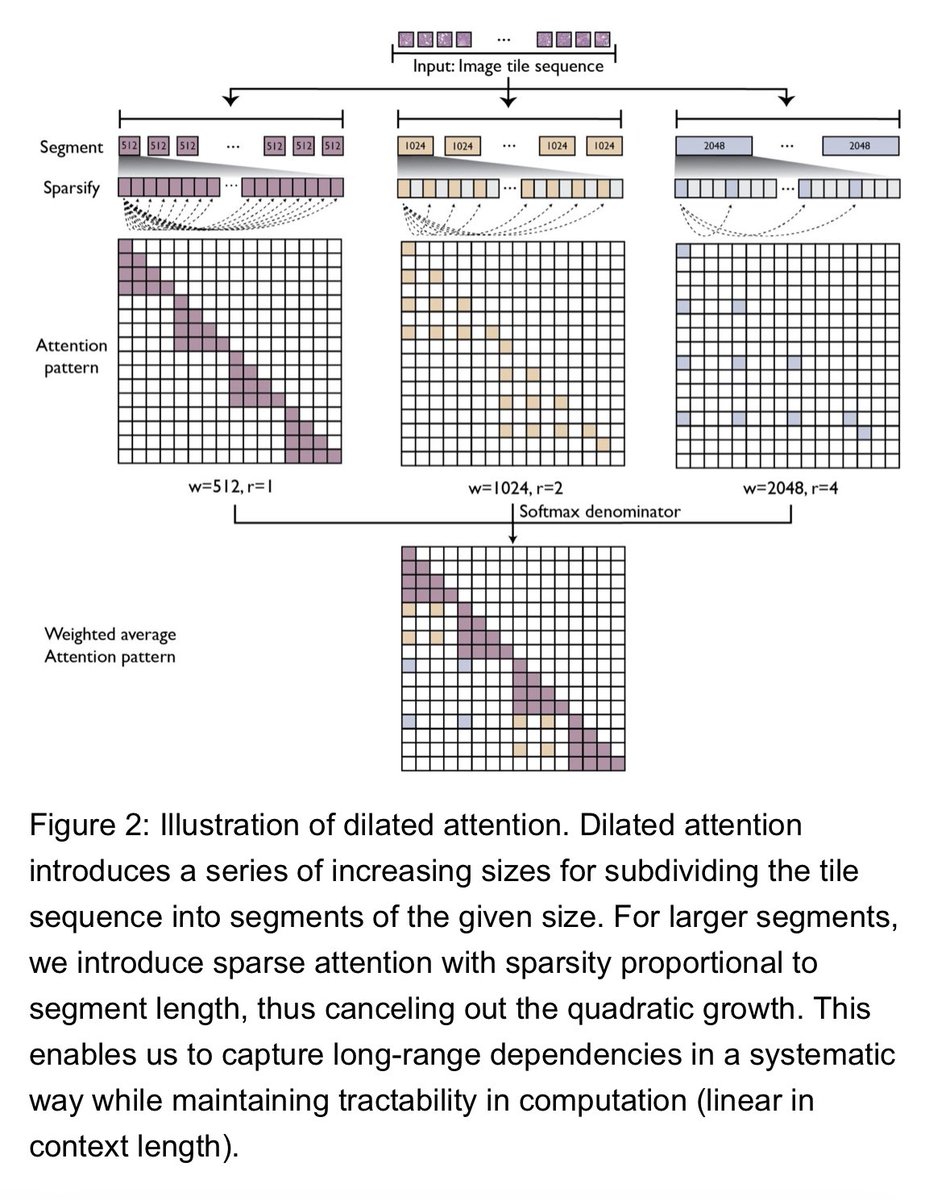 ...

Input: Image tile sequence

Segment
512 512 512 ... 512 512 512
1024 1024 ... 1024 1024
2048 ... 2048

Sparsify
...
...
...

Attention pattern

w=512, r=1
w=1024, r=2
w=2048, r=4

Softmax denominator

Weighted average Attention pattern

Figure 2: Illustration of dilated attention. Dilated attention introduces a series of increasing sizes for subdividing the tile sequence into segments of the given size. For larger segments, we introduce sparse attention with sparsity proportional to segment length, thus canceling out the quadratic growth. This enables us to capture long-range dependencies in a systematic way while maintaining tractability in computation (linear in context length).